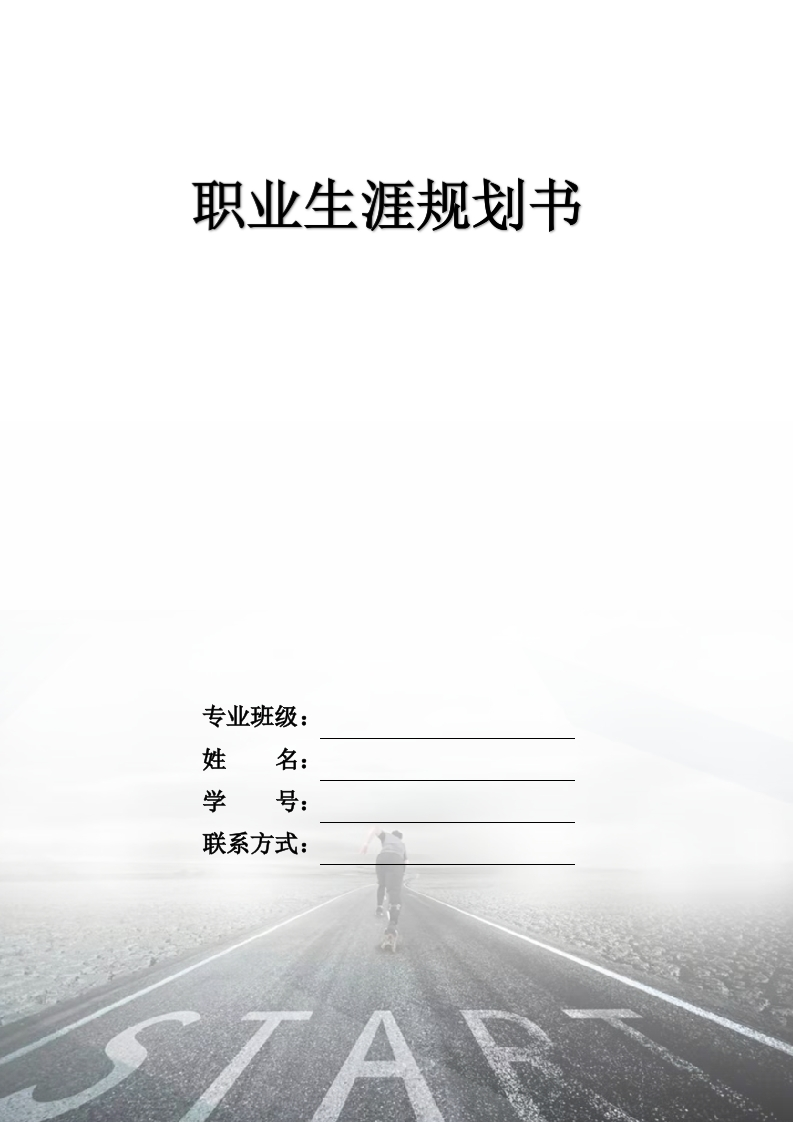 职业生涯规划书

专业班级：

姓　　名：

学　　号：

联系方式：

START